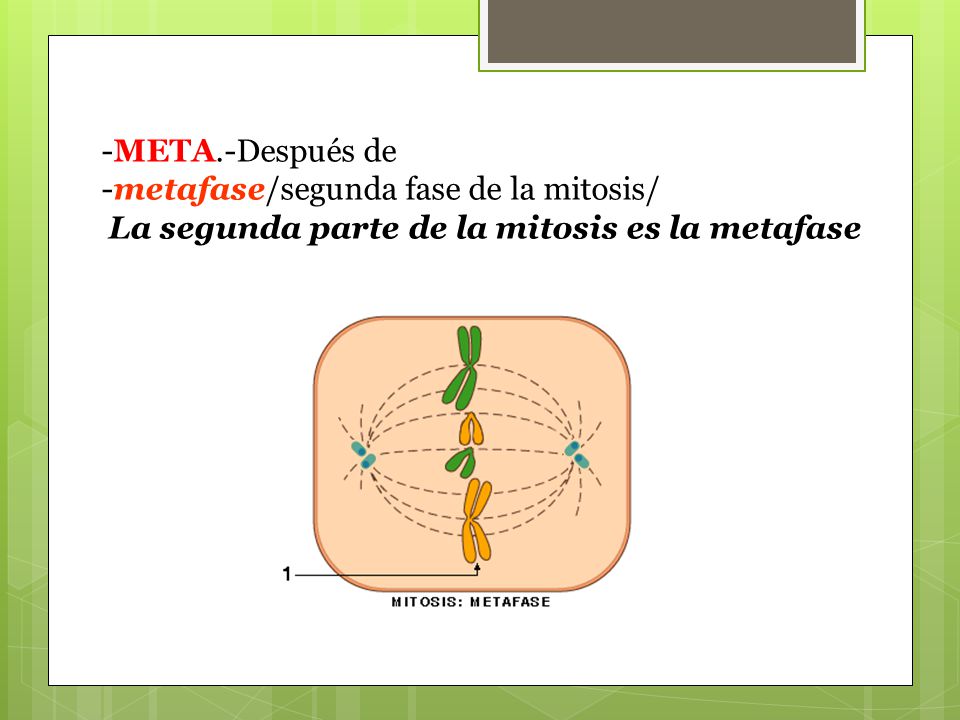 -META.-Después de
-metafase/segunda fase de la mitosis/
La segunda parte de la mitosis es la metafase

1

MITOSIS: METAFASE